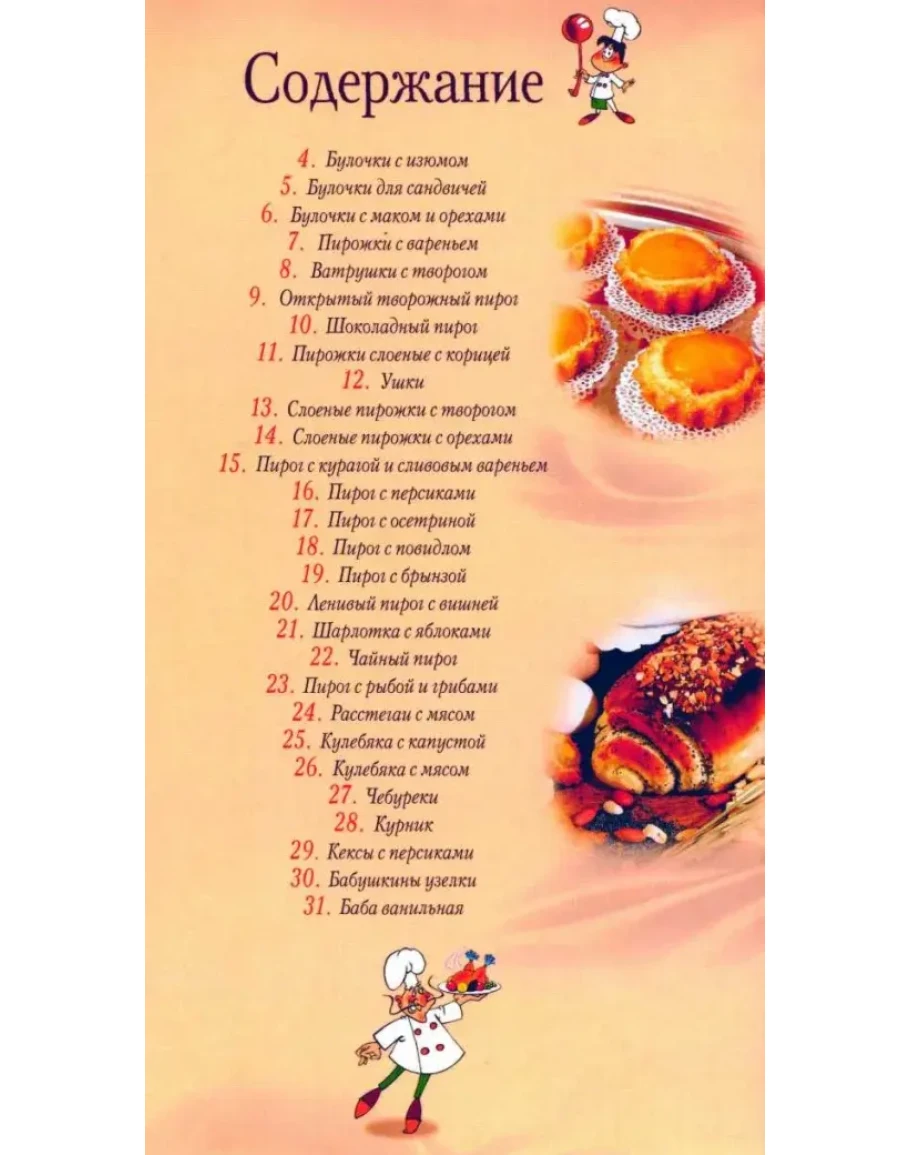 Содержание

4. Булочки с изюмом
5. Булочки для сандвичей
6. Булочки с маком и орехами
7. Пирожки с вареньем
8. Ватрушки с творогом
9. Открытый творожный пирог
10. Шоколадный пирог
11. Пирожки слоеные с корицей
12. Ушки
13. Слоеные пирожки с творогом
14. Слоеные пирожки с орехами
15. Пирог с курагой и сливовым вареньем
16. Пирог с персиками
17. Пирог с осетриной
18. Пирог с повидлом
19. Пирог с брынзой
20. Ленивый пирог с вишней
21. Шарлотка с яблоками
22. Чайный пирог
23. Пирог с рыбой и грибами
24. Расстегаи с мясом
25. Кулебяка с капустой
26. Кулебяка с мясом
27. Чебуреки
28. Курник
29. Кексы с персиками
30. Бабушкины узелки
31. Баба ванильная